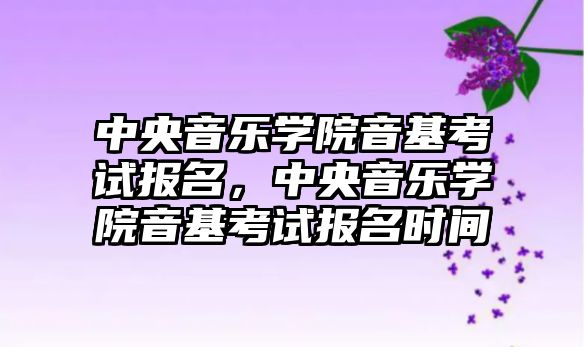 中央音乐学院音基考试报名，中央音乐学院音基考试报名时间